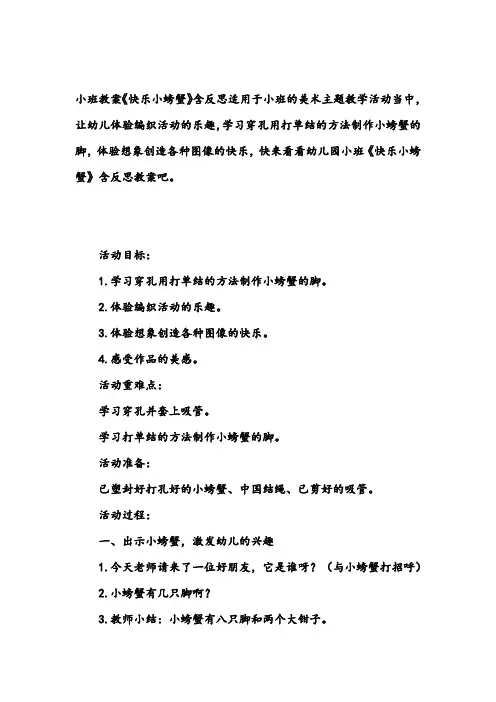 小班教案《快乐小螃蟹》含反思适用于小班的美术主题教学活动当中，让幼儿体验编织活动的乐趣，学习穿孔用打单结的方法制作小螃蟹的脚，体验想象创造各种图像的快乐，快来看看幼儿园小班《快乐小螃蟹》含反思教案吧。

活动目标：

1. 学习穿孔用打单结的方法制作小螃蟹的脚。

2. 体验编织活动的乐趣。

3. 体验想象创造各种图像的快乐。

4. 感受作品的美感。

活动重难点：

学习穿孔并套上吸管。

学习打单结的方法制作小螃蟹的脚。

活动准备：

已塑封好打孔好的小螃蟹、中国结绳、已剪好的吸管。

活动过程：

一、出示小螃蟹，激发幼儿的兴趣

1. 今天老师请来了一位好朋友，它是谁呀？（与小螃蟹打招呼）

2. 小螃蟹有几只脚啊？

3. 教师小结：小螃蟹有八只脚和两个大钳子。